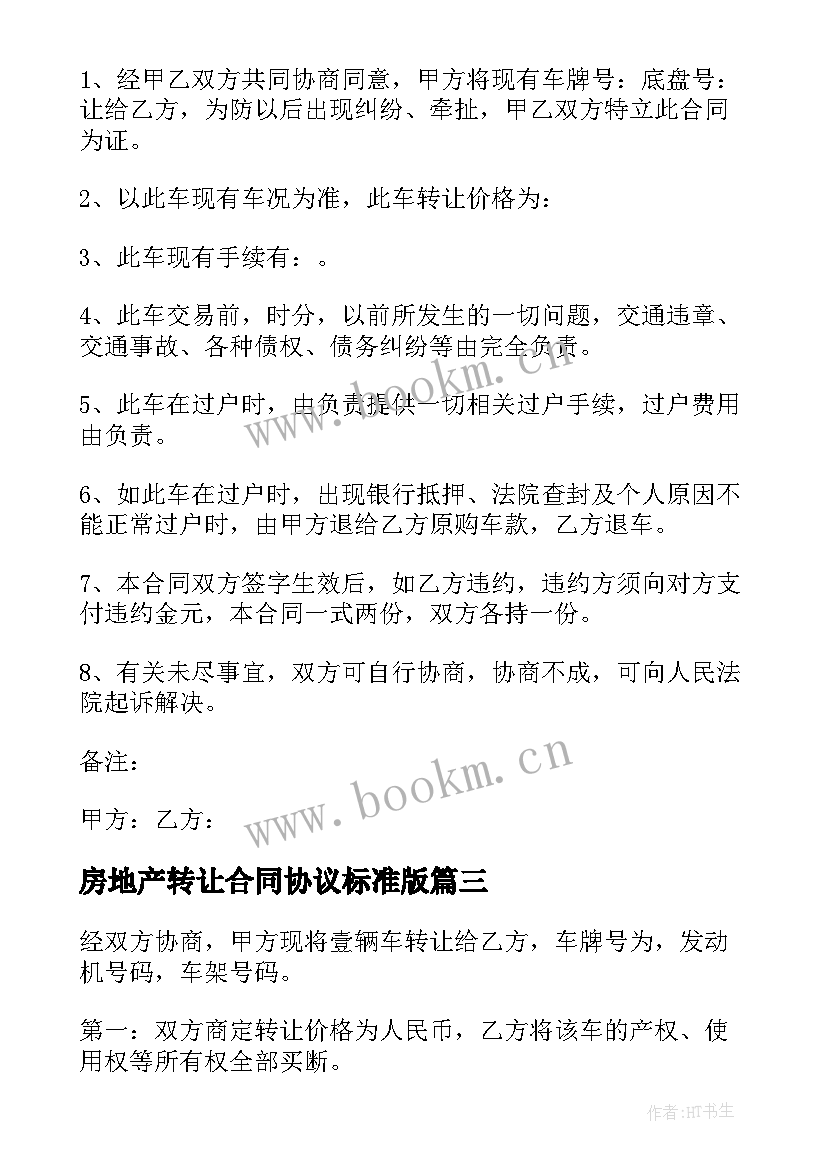 1、经甲乙双方共同协商同意，甲方将现有车牌号：底盘号：让给乙方，为防以后出现纠纷、牵扯，甲乙双方特立此合同为证。

2、以此车现有车况为准，此车转让价格为：

3、此车现有手续有：。

4、此车交易前，时分，以前所发生的一切问题，交通违章、交通事故、各种债权、债务纠纷等由完全负责。

5、此车在过户时，由负责提供一切相关过户手续，过户费用由负责。

6、如此车在过户时，出现银行抵押、法院查封及个人原因不能正常过户时，由甲方退给乙方原购车款，乙方退车。

7、本合同双方签字生效后，如乙方违约，违约方须向对方支付违约金元，本合同一式两份，双方各持一份。

8、有关未尽事宜，双方可自行协商，协商不成，可向人民法院起诉解决。

备注：

甲方：乙方：

www.bookm.cn

www.bookm.cn

房地产转让合同协议标准版篇三

经双方协商，甲方现将壹辆车转让给乙方，车牌号为，发动机号码，车架号码。

第一：双方商定转让价格为人民币，乙方将该车的产权、使用权等所有权全部买断。

作者:HT书生